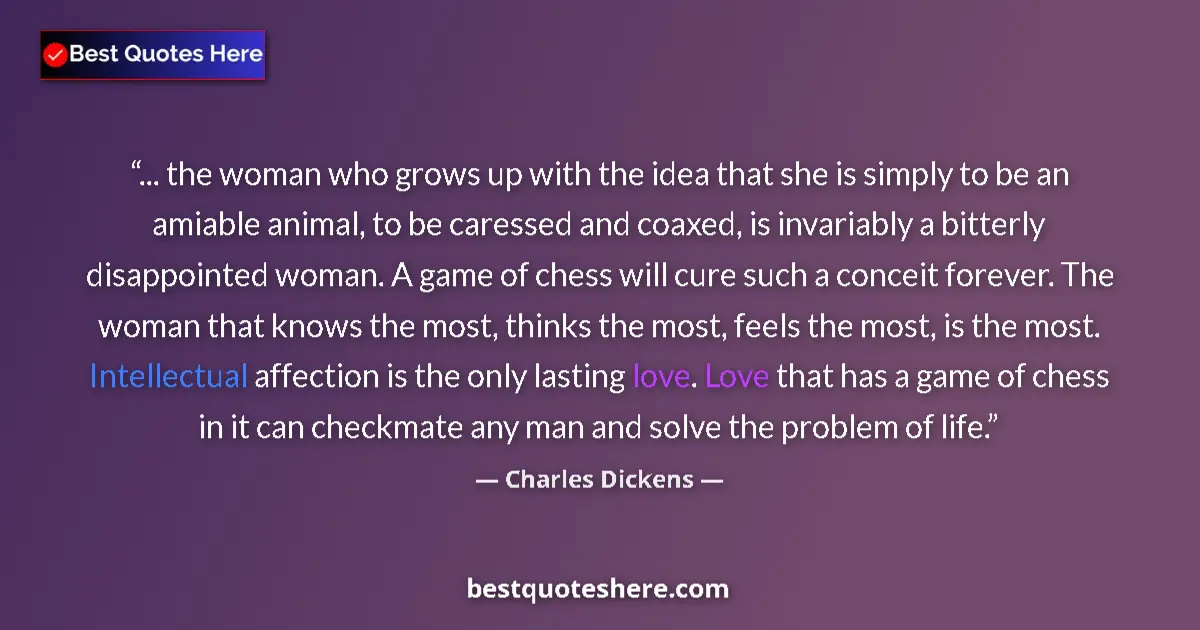 Best Quotes Here

“... the woman who grows up with the idea that she is simply to be an amiable animal, to be caressed and coaxed, is invariably a bitterly disappointed woman. A game of chess will cure such a conceit forever. The woman that knows the most, thinks the most, feels the most, is the most. Intellectual affection is the only lasting love. Love that has a game of chess in it can checkmate any man and solve the problem of life.”

— Charles Dickens —

bestquoteshere.com